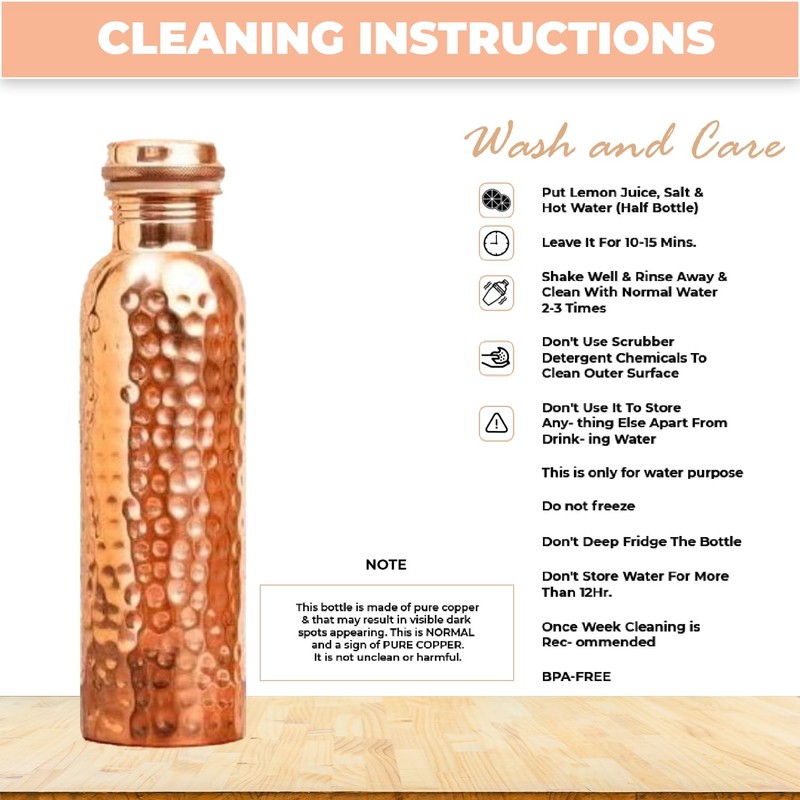 CLEANING INSTRUCTIONS

Wash and Care

Put Lemon Juice, Salt & Hot Water (Half Bottle)

Leave It For 10-15 Mins.

Shake Well & Rinse Away & Clean With Normal Water 2-3 Times

Don't Use Scrubber Detergent Chemicals To Clean Outer Surface

Don't Use It To Store Any- thing Else Apart From Drink- ing Water

This is only for water purpose

Do not freeze

Don't Deep Fridge The Bottle

Don't Store Water For More Than 12Hr.

Once Week Cleaning is Rec- ommended

BPA-FREE

NOTE

This bottle is made of pure copper & that may result in visible dark spots appearing. This is NORMAL and a sign of PURE COPPER. It is not unclean or harmful.